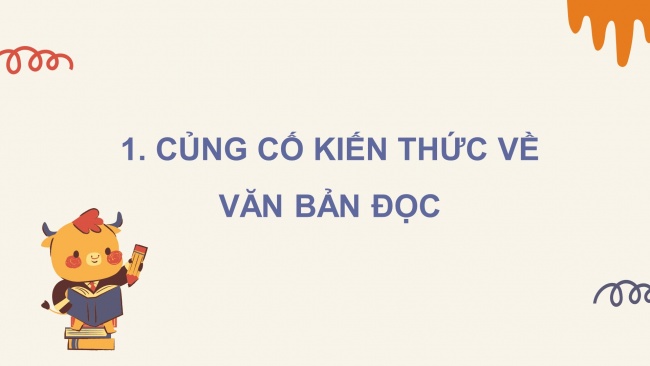 1. CỦNG CỐ KIẾN THỨC VỀ VĂN BẢN ĐỌC